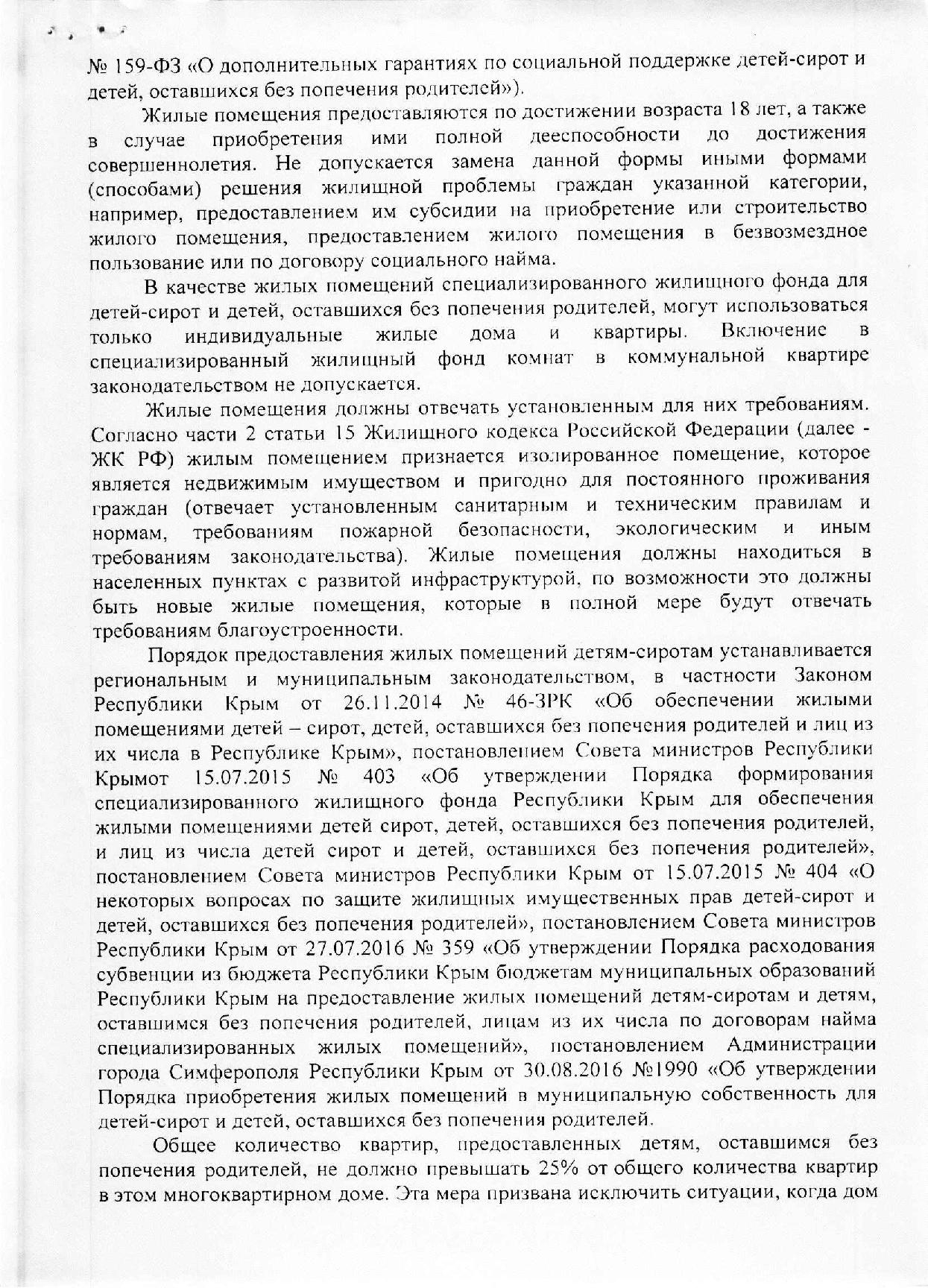 № 159-ФЗ «О дополнительных гарантиях по социальной поддержке детей-сирот и детей, оставшихся без попечения родителей»).

Жилые помещения предоставляются по достижении возраста 18 лет, а также в случае приобретения ими полной дееспособности до достижения совершеннолетия. Не допускается замена данной формы иными формами (способами) решения жилищной проблемы граждан указанной категории, например, предоставлением им субсидии на приобретение или строительство жилого помещения, предоставлением жилого помещения в безвозмездное пользование или по договору социального найма.

В качестве жилых помещений специализированного жилищного фонда для детей-сирот и детей, оставшихся без попечения родителей, могут использоваться только индивидуальные жилые дома и квартиры. Включение в специализированный жилищный фонд комнат в коммунальной квартире законодательством не допускается.

Жилые помещения должны отвечать установленным для них требованиям. Согласно части 2 статьи 15 Жилищного кодекса Российской Федерации (далее - ЖК РФ) жилым помещением признается изолированное помещение, которое является недвижимым имуществом и пригодно для постоянного проживания граждан (отвечает установленным санитарным и техническим правилам и нормам, требованиям пожарной безопасности, экологическим и иным требованиям законодательства). Жилые помещения должны находиться в населенных пунктах с развитой инфраструктурой, по возможности это должны быть новые жилые помещения, которые в полной мере будут отвечать требованиям благоустроенности.

Порядок предоставления жилых помещений детям-сиротам устанавливается региональным и муниципальным законодательством, в частности Законом Республики Крым от 26.11.2014 № 46-ЗРК «Об обеспечении жилыми помещениями детей – сирот, детей, оставшихся без попечения родителей и лиц из их числа в Республике Крым», постановлением Совета министров Республики Крымот 15.07.2015 № 403 «Об утверждении Порядка формирования специализированного жилищного фонда Республики Крым для обеспечения жилыми помещениями детей сирот, детей, оставшихся без попечения родителей, и лиц из числа детей сирот и детей, оставшихся без попечения родителей», постановлением Совета министров Республики Крым от 15.07.2015 № 404 «О некоторых вопросах по защите жилищных имущественных прав детей-сирот и детей, оставшихся без попечения родителей», постановлением Совета министров Республики Крым от 27.07.2016 № 359 «Об утверждении Порядка расходования субвенции из бюджета Республики Крым бюджетам муниципальных образований Республики Крым на предоставление жилых помещений детям-сиротам и детям, оставшимся без попечения родителей, лицам из их числа по договорам найма специализированных жилых помещений», постановлением Администрации города Симферополя Республики Крым от 30.08.2016 №1990 «Об утверждении Порядка приобретения жилых помещений в муниципальную собственность для детей-сирот и детей, оставшихся без попечения родителей.

Общее количество квартир, предоставленных детям, оставшимся без попечения родителей, не должно превышать 25% от общего количества квартир в этом многоквартирном доме. Эта мера призвана исключить ситуации, когда дом